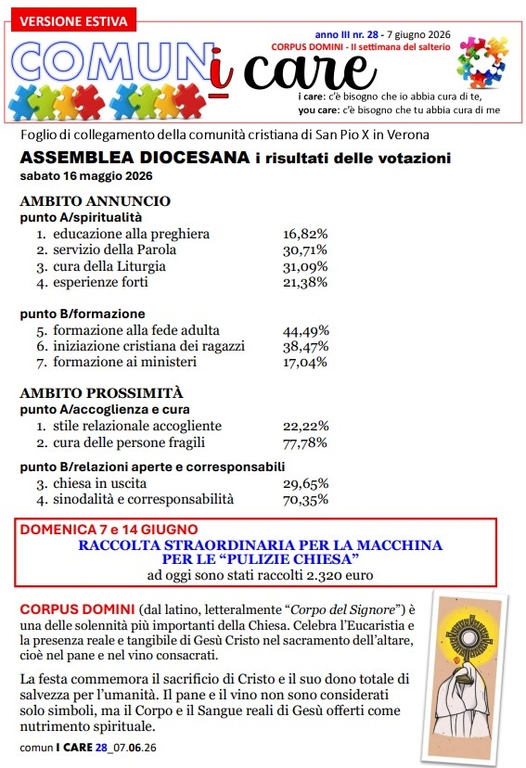 VERSIONE ESTIVA

anno III nr. 28 - 7 giugno 2026
CORPUS DOMINI - II settimana del salterio

COMUNi care

i care: c'è bisogno che io abbia cura di te,
you care: c'è bisogno che tu abbia cura di me

Foglio di collegamento della comunità cristiana di San Pio X in Verona

ASSEMBLEA DIOCESANA i risultati delle votazioni
sabato 16 maggio 2026

AMBITO ANNUNCIO
punto A/spiritualità

1. educazione alla preghiera 16,82%
2. servizio della Parola 30,71%
3. cura della Liturgia 31,09%
4. esperienze forti 21,38%

punto B/formazione

5. formazione alla fede adulta 44,49%
6. iniziazione cristiana dei ragazzi 38,47%
7. formazione ai ministeri 17,04%

AMBITO PROSSIMITÀ
punto A/accoglienza e cura

1. stile relazionale accogliente 22,22%
2. cura delle persone fragili 77,78%

punto B/relazioni aperte e corresponsabili

3. chiesa in uscita 29,65%
4. sinodalità e corresponsabilità 70,35%

DOMENICA 7 e 14 GIUGNO
RACCOLTA STRAORDINARIA PER LA MACCHINA PER LE “PULIZIE CHIESA”
ad oggi sono stati raccolti 2.320 euro

CORPUS DOMINI (dal latino, letteralmente “Corpo del Signore”) è una delle solennità più importanti della Chiesa. Celebra l'Eucaristia e la presenza reale e tangibile di Gesù Cristo nel sacramento dell'altare, cioè nel pane e nel vino consacrati.

La festa commemora il sacrificio di Cristo e il suo dono totale di salvezza per l'umanità. Il pane e il vino non sono considerati solo simboli, ma il Corpo e il Sangue reali di Gesù offerti come nutrimento spirituale.

comun I CARE 28_07.06.26